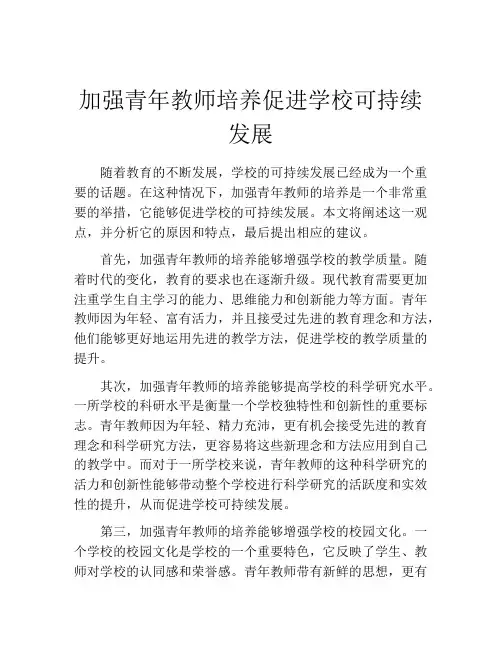 加强青年教师培养促进学校可持续发展

随着教育的不断发展，学校的可持续发展已经成为一个重要的话题。在这种情况下，加强青年教师的培养是一个非常重要的举措，它能够促进学校的可持续发展。本文将阐述这一观点，并分析它的原因和特点，最后提出相应的建议。

首先，加强青年教师的培养能够增强学校的教学质量。随着时代的变化，教育的要求也在逐渐升级。现代教育需要更加注重学生自主学习的能力、思维能力和创新能力等方面。青年教师因为年轻、富有活力，并且接受过先进的教育理念和方法，他们能够更好地运用先进的教学方法，促进学校的教学质量的提升。

其次，加强青年教师的培养能够提高学校的科学研究水平。一所学校的科研水平是衡量一个学校独特性和创新性的重要标志。青年教师因为年轻、精力充沛，更有机会接受先进的教育理念和科学研究方法，更容易将这些新理念和方法应用到自己的教学中。而对于一所学校来说，青年教师的这种科学研究的活力和创新性能够带动整个学校进行科学研究的活跃度和实效性的提升，从而促进学校可持续发展。

第三，加强青年教师的培养能够增强学校的校园文化。一个学校的校园文化是学校的一个重要特色，它反映了学生、教师对学校的认同感和荣誉感。青年教师带有新鲜的思想，更有